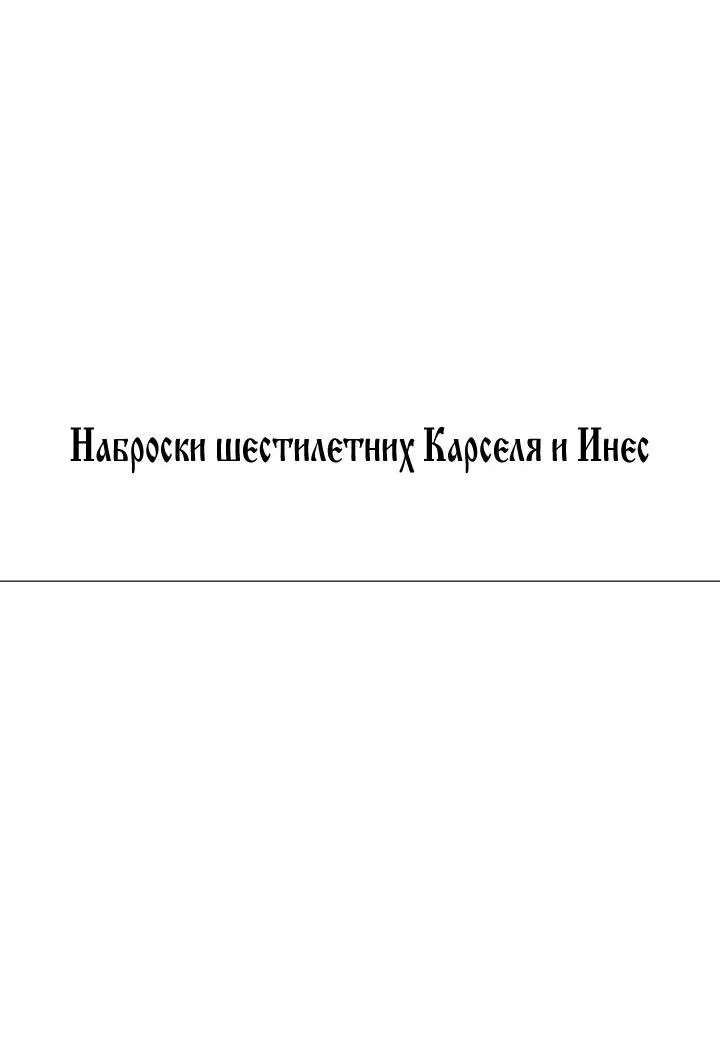 Наброски шестилетних Карселя и Инес